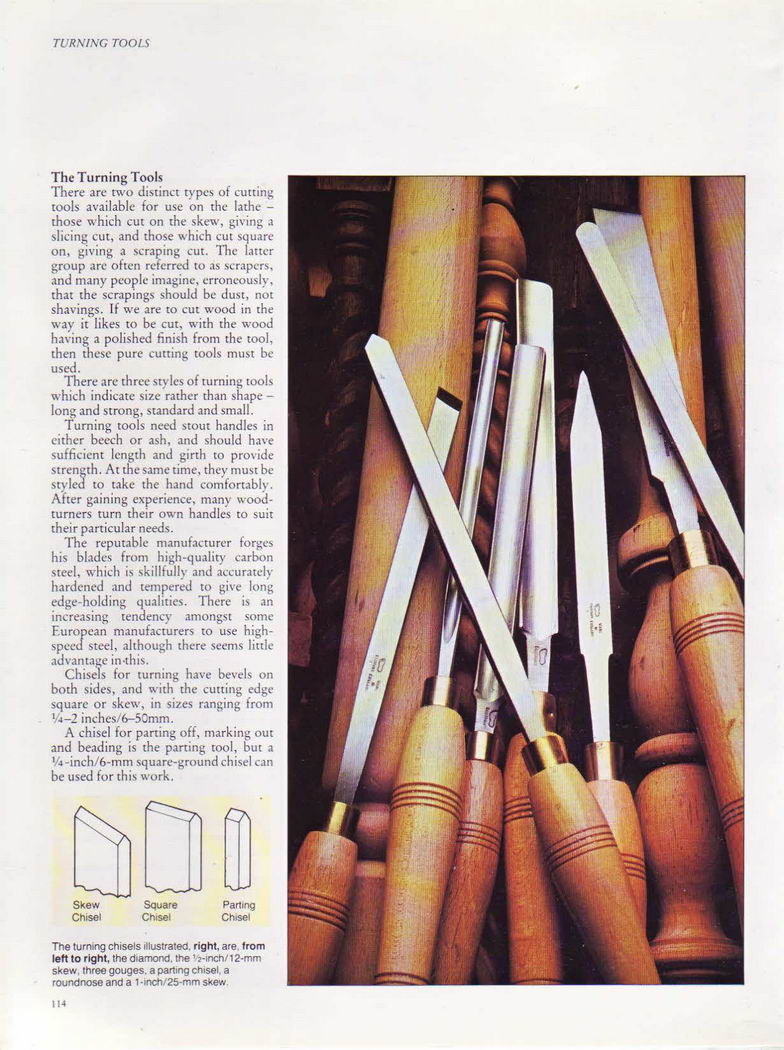 TURNING TOOLS

The Turning Tools

There are two distinct types of cutting tools available for use on the lathe – those which cut on the skew, giving a slicing cut, and those which cut square on, giving a scraping cut. The latter group are often referred to as scrapers, and many people imagine, erroneously, that the scrapings should be dust, not shavings. If we are to cut wood in the way it likes to be cut, with the wood having a polished finish from the tool, then these pure cutting tools must be used.

There are three styles of turning tools which indicate size rather than shape – long and strong, standard and small.

Turning tools need stout handles in either beech or ash, and should have sufficient length and girth to provide strength. At the same time, they must be styled to take the hand comfortably. After gaining experience, many woodturners turn their own handles to suit their particular needs.

The reputable manufacturer forges his blades from high-quality carbon steel, which is skillfully and accurately hardened and tempered to give long edge-holding qualities. There is an increasing tendency amongst some European manufacturers to use high-speed steel, although there seems little advantage in this.

Chisels for turning have bevels on both sides, and with the cutting edge square or skew, in sizes ranging from ¼–2 inches/6–50mm.

A chisel for parting off, marking out and beading is the parting tool, but a ¼-inch/6-mm square-ground chisel can be used for this work.

Skew Chisel

Square Chisel

Parting Chisel

The turning chisels illustrated, right, are, from left to right, the diamond, the ½-inch/12-mm skew, three gouges, a parting chisel, a roundnose and a 1-inch/25-mm skew.

114